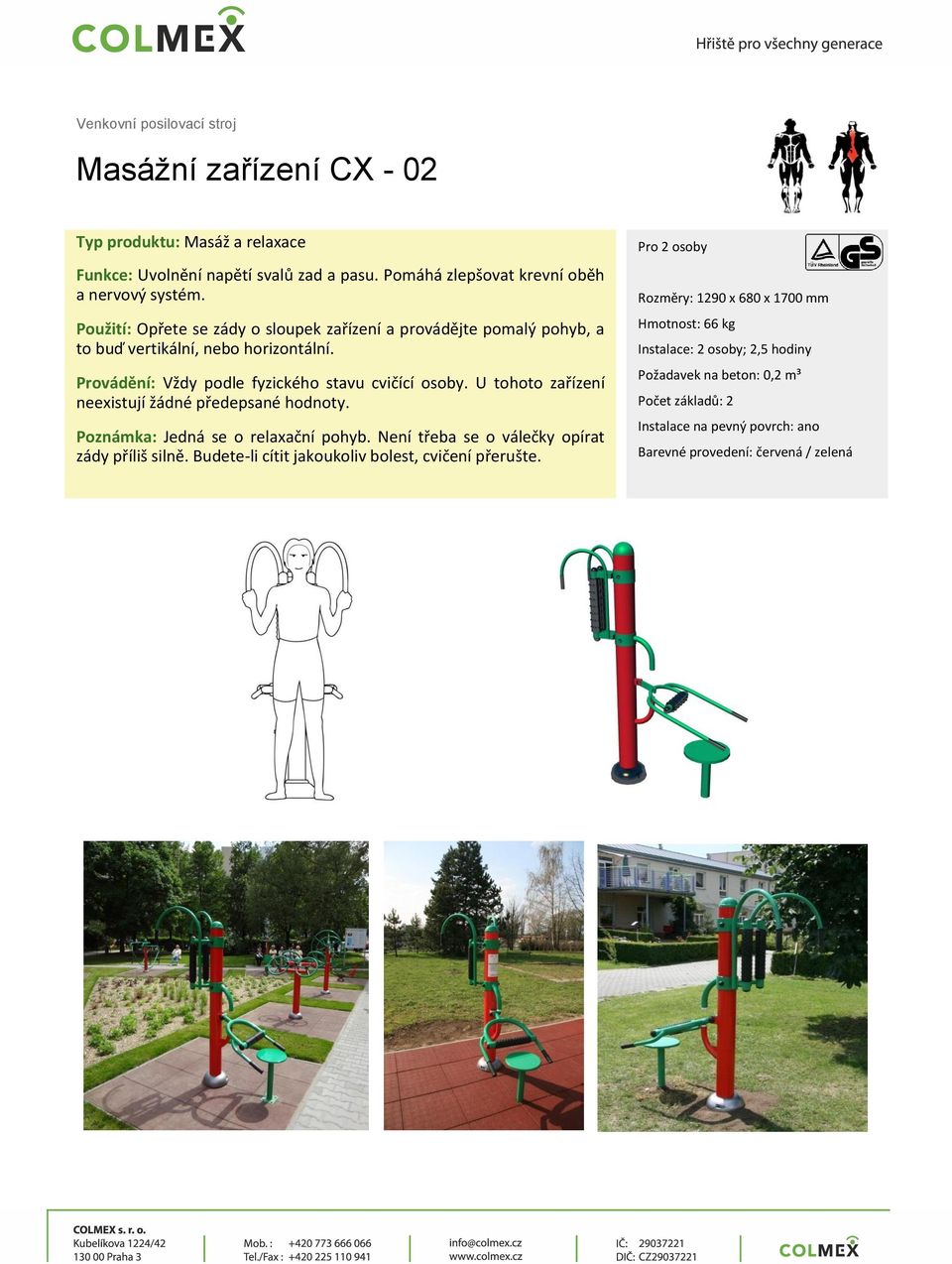 COLMEX

Hřiště pro všechny generace

Venkovní posilovací stroj

Masážní zařízení CX - 02

Typ produktu: Masáž a relaxace

Funkce: Uvolnění napětí svalů zad a pasu. Pomáhá zlepšovat krevní oběh a nervový systém.

Použití: Opřete se zády o sloupek zařízení a provádějte pomalý pohyb, a to buď vertikální, nebo horizontální.

Provádění: Vždy podle fyzického stavu cvičící osoby. U tohoto zařízení neexistují žádné předepsané hodnoty.

Poznámka: Jedná se o relaxační pohyb. Není třeba se o válečky opírat zády příliš silně. Budete-li cítit jakoukoliv bolest, cvičení přerušte.

Pro 2 osoby

TÜV Rheinland

GS

Rozměry: 1290 x 680 x 1700 mm

Hmotnost: 66 kg

Instalace: 2 osoby; 2,5 hodiny

Požadavek na beton: 0,2 m³

Počet základů: 2

Instalace na pevný povrch: ano

Barevné provedení: červená / zelená

COLMEX s. r. o.
Kubelíkova 1224/42
130 00 Praha 3

Mob. : +420 773 666 066
Tel./Fax : +420 225 110 941

info@colmex.cz
www.colmex.cz

IČ: 29037221
DIČ: CZ29037221

COLMEX